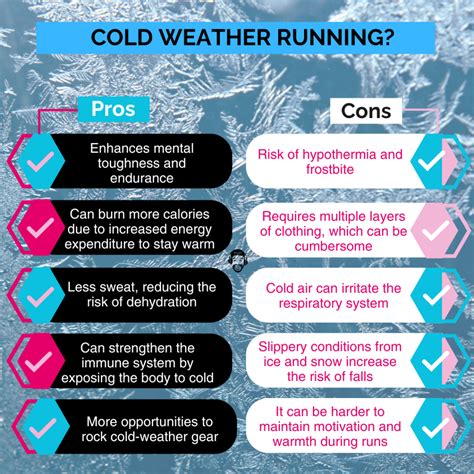 COLD WEATHER RUNNING?

Pros

Enhances mental toughness and endurance

Can burn more calories due to increased energy expenditure to stay warm

Less sweat, reducing the risk of dehydration

Can strengthen the immune system by exposing the body to cold

More opportunities to rock cold-weather gear

Cons

Risk of hypothermia and frostbite

Requires multiple layers of clothing, which can be cumbersome

Cold air can irritate the respiratory system

Slippery conditions from ice and snow increase the risk of falls

It can be harder to maintain motivation and warmth during runs